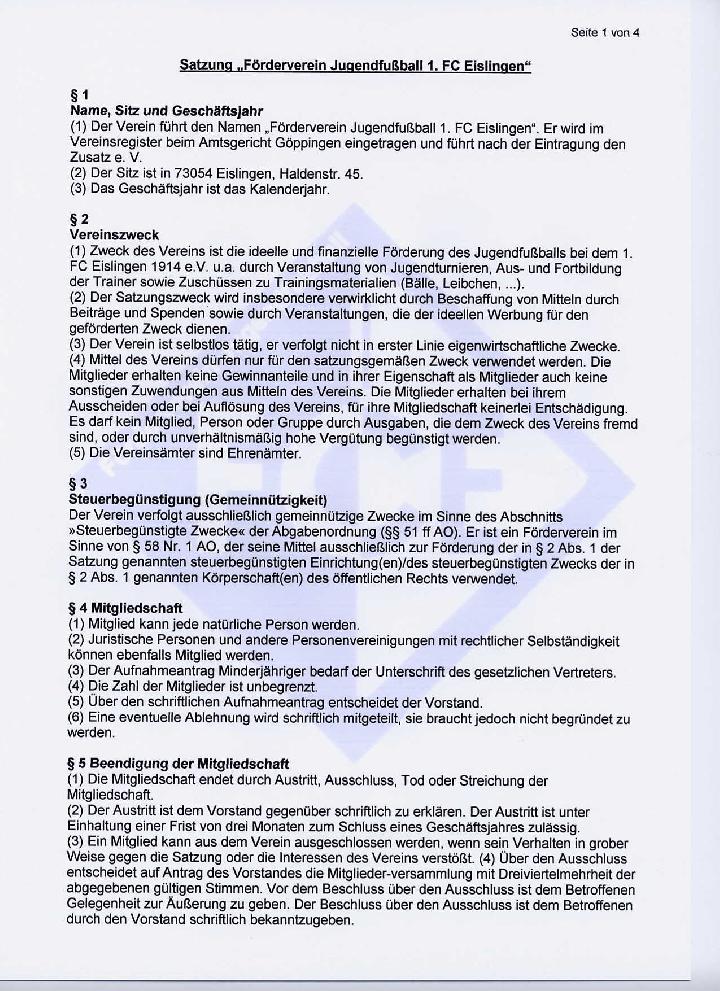 Seite 1 von 4

Satzung „Förderverein Jugendfußball 1. FC Eislingen“

§ 1
Name, Sitz und Geschäftsjahr
(1) Der Verein führt den Namen „Förderverein Jugendfußball 1. FC Eislingen“. Er wird im Vereinsregister beim Amtsgericht Göppingen eingetragen und führt nach der Eintragung den Zusatz e. V.
(2) Der Sitz ist in 73054 Eislingen, Haldenstr. 45.
(3) Das Geschäftsjahr ist das Kalenderjahr.

§ 2
Vereinszweck
(1) Zweck des Vereins ist die ideelle und finanzielle Förderung des Jugendfußballs bei dem 1. FC Eislingen 1914 e.V. u.a. durch Veranstaltung von Jugendturnieren, Aus- und Fortbildung der Trainer sowie Zuschüssen zu Trainingsmaterialien (Bälle, Leibchen, ...).
(2) Der Satzungszweck wird insbesondere verwirklicht durch Beschaffung von Mitteln durch Beiträge und Spenden sowie durch Veranstaltungen, die der ideellen Werbung für den geförderten Zweck dienen.
(3) Der Verein ist selbstlos tätig, er verfolgt nicht in erster Linie eigenwirtschaftliche Zwecke.
(4) Mittel des Vereins dürfen nur für den satzungsgemäßen Zweck verwendet werden. Die Mitglieder erhalten keine Gewinnanteile und in ihrer Eigenschaft als Mitglieder auch keine sonstigen Zuwendungen aus Mitteln des Vereins. Die Mitglieder erhalten bei ihrem Ausscheiden oder bei Auflösung des Vereins, für ihre Mitgliedschaft keinerlei Entschädigung. Es darf kein Mitglied, Person oder Gruppe durch Ausgaben, die dem Zweck des Vereins fremd sind, oder durch unverhältnismäßig hohe Vergütung begünstigt werden.
(5) Die Vereinsämter sind Ehrenämter.

§ 3
Steuerbegünstigung (Gemeinnützigkeit)
Der Verein verfolgt ausschließlich gemeinnützige Zwecke im Sinne des Abschnitts »Steuerbegünstigte Zwecke« der Abgabenordnung (§§ 51 ff AO). Er ist ein Förderverein im Sinne von § 58 Nr. 1 AO, der seine Mittel ausschließlich zur Förderung der in § 2 Abs. 1 der Satzung genannten steuerbegünstigten Einrichtung(en)/des steuerbegünstigten Zwecks der in § 2 Abs. 1 genannten Körperschaft(en) des öffentlichen Rechts verwendet.

§ 4 Mitgliedschaft
(1) Mitglied kann jede natürliche Person werden.
(2) Juristische Personen und andere Personenvereinigungen mit rechtlicher Selbständigkeit können ebenfalls Mitglied werden.
(3) Der Aufnahmeantrag Minderjähriger bedarf der Unterschrift des gesetzlichen Vertreters.
(4) Die Zahl der Mitglieder ist unbegrenzt.
(5) Über den schriftlichen Aufnahmeantrag entscheidet der Vorstand.
(6) Eine eventuelle Ablehnung wird schriftlich mitgeteilt, sie braucht jedoch nicht begründet zu werden.

§ 5 Beendigung der Mitgliedschaft
(1) Die Mitgliedschaft endet durch Austritt, Ausschluss, Tod oder Streichung der Mitgliedschaft.
(2) Der Austritt ist dem Vorstand gegenüber schriftlich zu erklären. Der Austritt ist unter Einhaltung einer Frist von drei Monaten zum Schluss eines Geschäftsjahres zulässig.
(3) Ein Mitglied kann aus dem Verein ausgeschlossen werden, wenn sein Verhalten in grober Weise gegen die Satzung oder die Interessen des Vereins verstößt. (4) Über den Ausschluss entscheidet auf Antrag des Vorstandes die Mitglieder-versammlung mit Dreiviertelmehrheit der abgegebenen gültigen Stimmen. Vor dem Beschluss über den Ausschluss ist dem Betroffenen Gelegenheit zur Äußerung zu geben. Der Beschluss über den Ausschluss ist dem Betroffenen durch den Vorstand schriftlich bekanntzugeben.